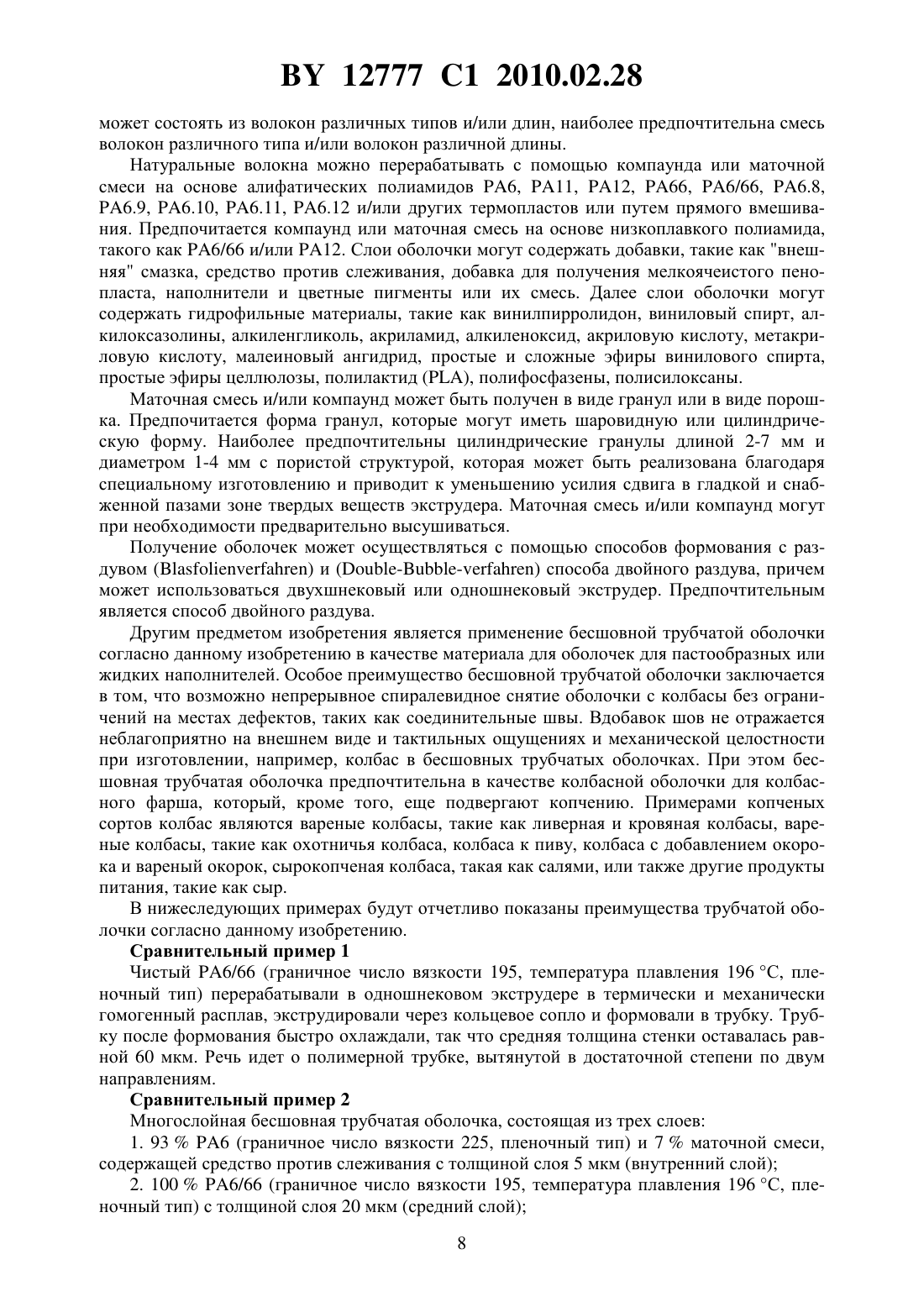 BY 12777 C1 2010.02.28

может состоять из волокон различных типов и/или длин, наиболее предпочтительна смесь волокон различного типа и/или волокон различной длины.

Натуральные волокна можно перерабатывать с помощью компаунда или маточной смеси на основе алифатических полиамидов PA6, PA11, PA12, PA66, PA6/66, PA6.8, PA6.9, PA6.10, PA6.11, PA6.12 и/или других термопластов или путем прямого вмешивания. Предпочитается компаунд или маточная смесь на основе низкоплавкого полиамида, такого как PA6/66 и/или PA12. Слои оболочки могут содержать добавки, такие как "внешняя" смазка, средство против слеживания, добавка для получения мелкоячеистого пенопласта, наполнители и цветные пигменты или их смесь. Далее слои оболочки могут содержать гидрофильные материалы, такие как винилпирролидон, виниловый спирт, алкилоксазолины, алкиленгликоль, акриламид, алкиленоксид, акриловую кислоту, метакриловую кислоту, малеиновый ангидрид, простые и сложные эфиры винилового спирта, простые эфиры целлюлозы, полилактид (PLA), полифосфазены, полисилоксаны.

Маточная смесь и/или компаунд может быть получен в виде гранул или в виде порошка. Предпочитается форма гранул, которые могут иметь шаровидную или цилиндрическую форму. Наиболее предпочтительны цилиндрические гранулы длиной 2-7 мм и диаметром 1-4 мм с пористой структурой, которая может быть реализована благодаря специальному изготовлению и приводит к уменьшению усилия сдвига в гладкой и снабженной пазами зоне твердых веществ экструдера. Маточная смесь и/или компаунд могут при необходимости предварительно высушиваться.

Получение оболочек может осуществляться с помощью способов формования с раздувом (Blasfolienverfahren) и (Double-Bubble-verfahren) способа двойного раздува, причем может использоваться двухшнековый или одношнековый экструдер. Предпочтительным является способ двойного раздува.

Другим предметом изобретения является применение бесшовной трубчатой оболочки согласно данному изобретению в качестве материала для оболочек для пастообразных или жидких наполнителей. Особое преимущество бесшовной трубчатой оболочки заключается в том, что возможно непрерывное спиралевидное снятие оболочки с колбасы без ограничений на местах дефектов, таких как соединительные швы. Вдобавок шов не отражается неблагоприятно на внешнем виде и тактильных ощущениях и механической целостности при изготовлении, например, колбас в бесшовных трубчатых оболочках. При этом бесшовная трубчатая оболочка предпочтительна в качестве колбасной оболочки для колбасного фарша, который, кроме того, еще подвергают копчению. Примерами копченых сортов колбас являются вареные колбасы, такие как ливерная и кровяная колбасы, вареные колбасы, такие как охотничья колбаса, колбаса к пиву, колбаса с добавлением окорока и вареный окорок, сырокопченая колбаса, такая как салями, или также другие продукты питания, такие как сыр.

В нижеследующих примерах будут отчетливо показаны преимущества трубчатой оболочки согласно данному изобретению.

Сравнительный пример 1

Чистый PA6/66 (граничное число вязкости 195, температура плавления 196 °C, пленочный тип) перерабатывали в одношнековом экструдере в термически и механически гомогенный расплав, экструдировали через кольцевое сопло и формовали в трубку. Трубку после формования быстро охлаждали, так что средняя толщина стенки оставалась равной 60 мкм. Речь идет о полимерной трубке, вытянутой в достаточной степени по двум направлениям.

Сравнительный пример 2

Многослойная бесшовная трубчатая оболочка, состоящая из трех слоев:

1. 93 % PA6 (граничное число вязкости 225, пленочный тип) и 7 % маточной смеси, содержащей средство против слеживания с толщиной слоя 5 мкм (внутренний слой);

2. 100 % PA6/66 (граничное число вязкости 195, температура плавления 196 °C, пленочный тип) с толщиной слоя 20 мкм (средний слой);

8